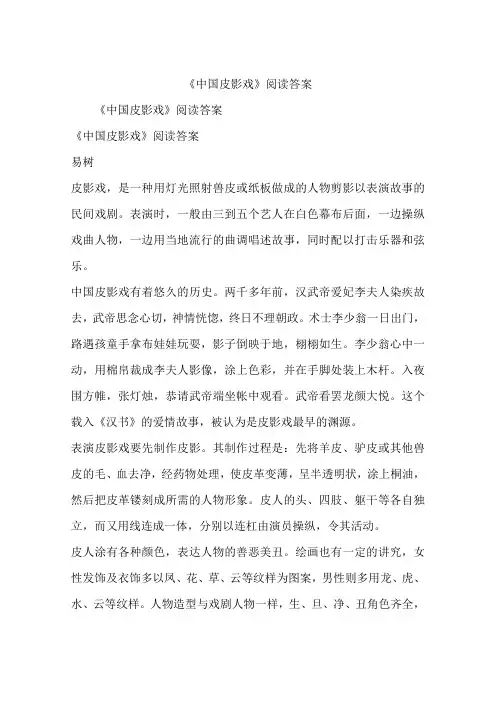 《中国皮影戏》阅读答案

《中国皮影戏》阅读答案

《中国皮影戏》阅读答案

易树

皮影戏，是一种用灯光照射兽皮或纸板做成的人物剪影以表演故事的民间戏剧。表演时，一般由三到五个艺人在白色幕布后面，一边操纵戏曲人物，一边用当地流行的曲调唱述故事，同时配以打击乐器和弦乐。

中国皮影戏有着悠久的历史。两千多年前，汉武帝爱妃李夫人染疾故去，武帝思念心切，神情恍惚，终日不理朝政。术士李少翁一日出门，路遇孩童手拿布娃娃玩耍，影子倒映于地，栩栩如生。李少翁心中一动，用棉帛裁成李夫人影像，涂上色彩，并在手脚处装上木杆。入夜围方帷，张灯烛，恭请武帝端坐帐中观看。武帝看罢龙颜大悦。这个载入《汉书》的爱情故事，被认为是皮影戏最早的渊源。

表演皮影戏要先制作皮影。其制作过程是：先将羊皮、驴皮或其他兽皮的毛、血去净，经药物处理，使皮革变薄，呈半透明状，涂上桐油，然后把皮革镂刻成所需的人物形象。皮人的头、四肢、躯干等各自独立，而又用线连成一体，分别以连杠由演员操纵，令其活动。

皮人涂有各种颜色，表达人物的善恶美丑。绘画也有一定的讲究，女性发饰及衣饰多以凤、花、草、云等纹样为图案，男性则多用龙、虎、水、云等纹样。人物造型与戏剧人物一样，生、旦、净、丑角色齐全，